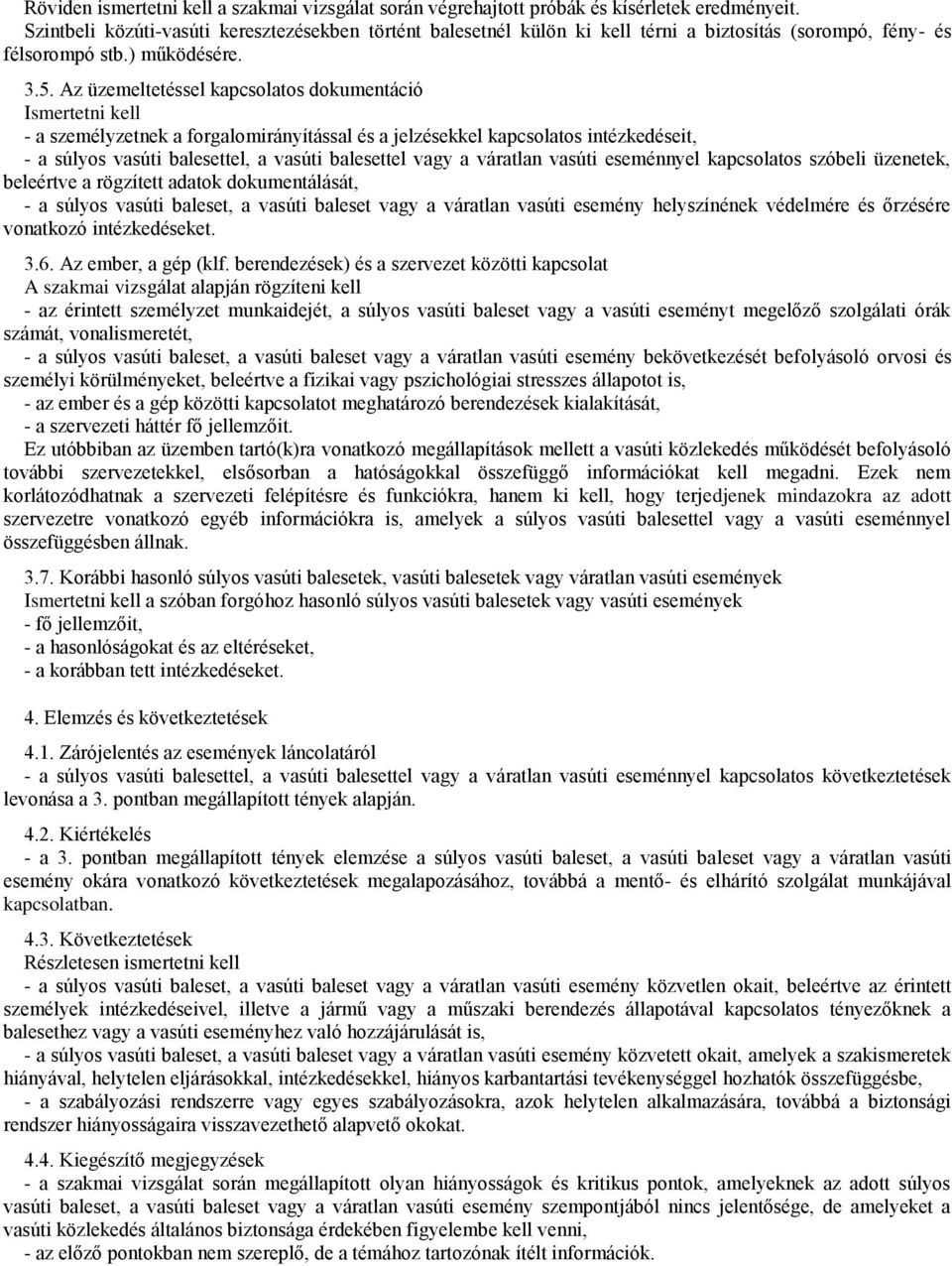 Röviden ismertetni kell a szakmai vizsgálat során végrehajtott próbák és kísérletek eredményeit.
Szintbeli közúti-vasúti keresztezésekben történt balesetnél külön ki kell térni a biztosítás (sorompó, fény- és félsorompó stb.) működésére.

3.5. Az üzemeltetéssel kapcsolatos dokumentáció
Ismertetni kell
- a személyzetnek a forgalomirányítással és a jelzésekkel kapcsolatos intézkedéseit,
- a súlyos vasúti balesettel, a vasúti balesettel vagy a váratlan vasúti eseménnyel kapcsolatos szóbeli üzenetek, beleértve a rögzített adatok dokumentálását,
- a súlyos vasúti baleset, a vasúti baleset vagy a váratlan vasúti esemény helyszínének védelmére és őrzésére vonatkozó intézkedéseket.

3.6. Az ember, a gép (klf. berendezések) és a szervezet közötti kapcsolat
A szakmai vizsgálat alapján rögzíteni kell
- az érintett személyzet munkaidejét, a súlyos vasúti baleset vagy a vasúti eseményt megelőző szolgálati órák számát, vonalismeretét,
- a súlyos vasúti baleset, a vasúti baleset vagy a váratlan vasúti esemény bekövetkezését befolyásoló orvosi és személyi körülményeket, beleértve a fizikai vagy pszichológiai stresszes állapotot is,
- az ember és a gép közötti kapcsolatot meghatározó berendezések kialakítását,
- a szervezeti háttér fő jellemzőit.
Ez utóbbiban az üzemben tartó(k)ra vonatkozó megállapítások mellett a vasúti közlekedés működését befolyásoló további szervezetekkel, elsősorban a hatóságokkal összefüggő információkat kell megadni. Ezek nem korlátozódhatnak a szervezeti felépítésre és funkciókra, hanem ki kell, hogy terjedjenek mindazokra az adott szervezetre vonatkozó egyéb információkra is, amelyek a súlyos vasúti balesettel vagy a vasúti eseménnyel összefüggésben állnak.

3.7. Korábbi hasonló súlyos vasúti balesetek, vasúti balesetek vagy váratlan vasúti események
Ismertetni kell a szóban forgóhoz hasonló súlyos vasúti balesetek vagy vasúti események
- fő jellemzőit,
- a hasonlóságokat és az eltéréseket,
- a korábban tett intézkedéseket.

4. Elemzés és következtetések

4.1. Zárójelentés az események láncolatáról
- a súlyos vasúti balesettel, a vasúti balesettel vagy a váratlan vasúti eseménnyel kapcsolatos következtetések levonása a 3. pontban megállapított tények alapján.

4.2. Kiértékelés
- a 3. pontban megállapított tények elemzése a súlyos vasúti baleset, a vasúti baleset vagy a váratlan vasúti esemény okára vonatkozó következtetések megalapozásához, továbbá a mentő- és elhárító szolgálat munkájával kapcsolatban.

4.3. Következtetések
Részletesen ismertetni kell
- a súlyos vasúti baleset, a vasúti baleset vagy a váratlan vasúti esemény közvetlen okait, beleértve az érintett személyek intézkedéseivel, illetve a jármű vagy a műszaki berendezés állapotával kapcsolatos tényezőknek a balesethez vagy a vasúti eseményhez való hozzájárulását is,
- a súlyos vasúti baleset, a vasúti baleset vagy a váratlan vasúti esemény közvetett okait, amelyek a szakismeretek hiányával, helytelen eljárásokkal, intézkedésekkel, hiányos karbantartási tevékenységgel hozhatók összefüggésbe,
- a szabályozási rendszerre vagy egyes szabályozásokra, azok helytelen alkalmazására, továbbá a biztonsági rendszer hiányosságaira visszavezethető alapvető okokat.

4.4. Kiegészítő megjegyzések
- a szakmai vizsgálat során megállapított olyan hiányosságok és kritikus pontok, amelyeknek az adott súlyos vasúti baleset, a vasúti baleset vagy a váratlan vasúti esemény szempontjából nincs jelentősége, de amelyeket a vasúti közlekedés általános biztonsága érdekében figyelembe kell venni,
- az előző pontokban nem szereplő, de a témához tartozónak ítélt információk.